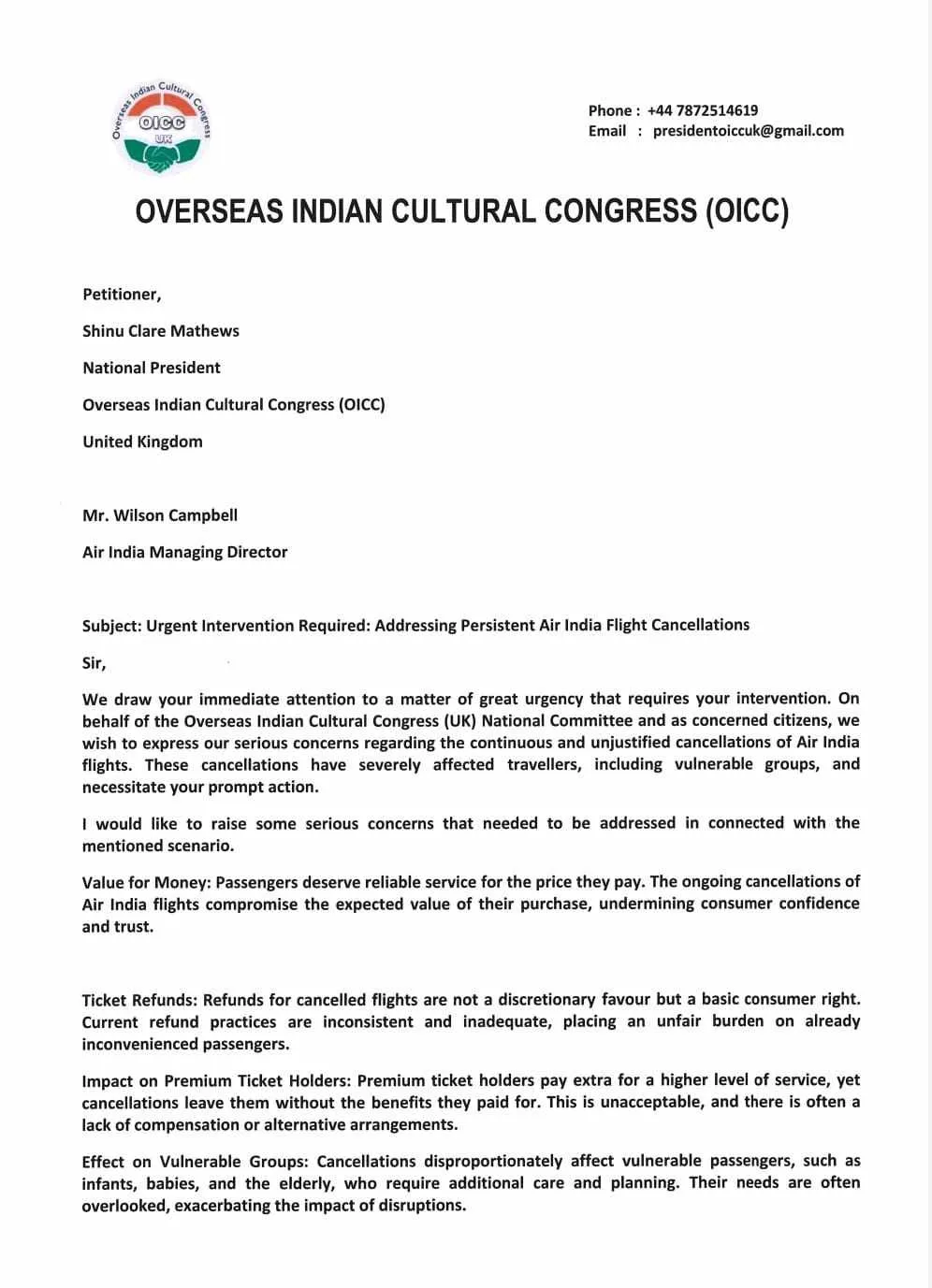 Overseas Indian Cultural Congress
OICC
UK

Phone : +44 7872514619
Email : presidentoiccuk@gmail.com

OVERSEAS INDIAN CULTURAL CONGRESS (OICC)

Petitioner,

Shinu Clare Mathews

National President

Overseas Indian Cultural Congress (OICC)

United Kingdom

Mr. Wilson Campbell

Air India Managing Director

Subject: Urgent Intervention Required: Addressing Persistent Air India Flight Cancellations

Sir,

We draw your immediate attention to a matter of great urgency that requires your intervention. On behalf of the Overseas Indian Cultural Congress (UK) National Committee and as concerned citizens, we wish to express our serious concerns regarding the continuous and unjustified cancellations of Air India flights. These cancellations have severely affected travellers, including vulnerable groups, and necessitate your prompt action.

I would like to raise some serious concerns that needed to be addressed in connected with the mentioned scenario.

Value for Money: Passengers deserve reliable service for the price they pay. The ongoing cancellations of Air India flights compromise the expected value of their purchase, undermining consumer confidence and trust.

Ticket Refunds: Refunds for cancelled flights are not a discretionary favour but a basic consumer right. Current refund practices are inconsistent and inadequate, placing an unfair burden on already inconvenienced passengers.

Impact on Premium Ticket Holders: Premium ticket holders pay extra for a higher level of service, yet cancellations leave them without the benefits they paid for. This is unacceptable, and there is often a lack of compensation or alternative arrangements.

Effect on Vulnerable Groups: Cancellations disproportionately affect vulnerable passengers, such as infants, babies, and the elderly, who require additional care and planning. Their needs are often overlooked, exacerbating the impact of disruptions.